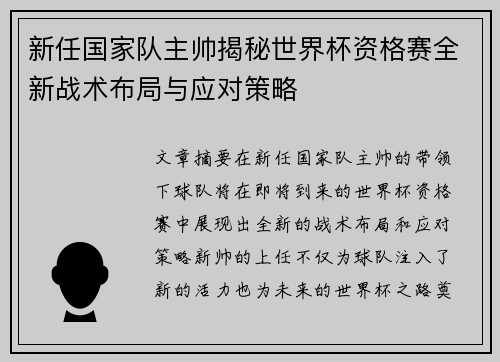 新任国家队主帅揭秘世界杯资格赛全新战术布局与应对策略

文章摘要在新任国家队主帅的带领下球队将在即将到来的世界杯资格赛中展现出全新的战术布局和应对策略新帅的上任不仅为球队注入了新的活力也为未来的世界杯之路奠